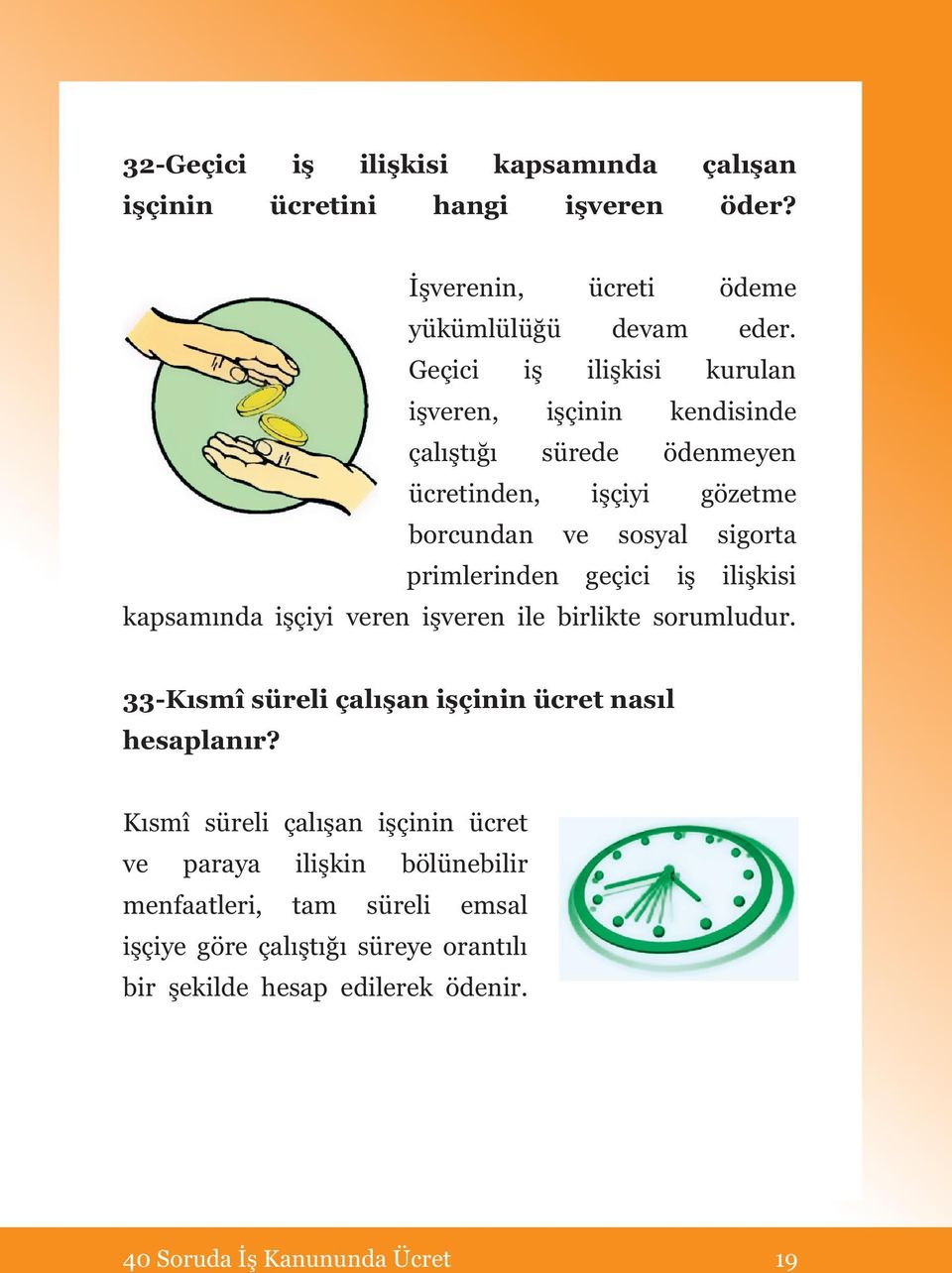 32-Geçici iş ilişkisi kapsamında çalışan işçinin ücretini hangi işveren öder?

İşverenin, ücreti ödeme yükümlülüğü devam eder. Geçici iş ilişkisi kurulan işveren, işçinin kendisinde çalıştığı sürede ödenmeyen ücretinden, işçiyi gözetme borcundan ve sosyal sigorta primlerinden geçici iş ilişkisi kapsamında işçiyi veren işveren ile birlikte sorumludur.

33-Kısmî süreli çalışan işçinin ücret nasıl hesaplanır?

Kısmî süreli çalışan işçinin ücret ve paraya ilişkin bölünebilir menfaatleri, tam süreli emsal işçiye göre çalıştığı süreye orantılı bir şekilde hesap edilerek ödenir.

40 Soruda İş Kanununda Ücret 19